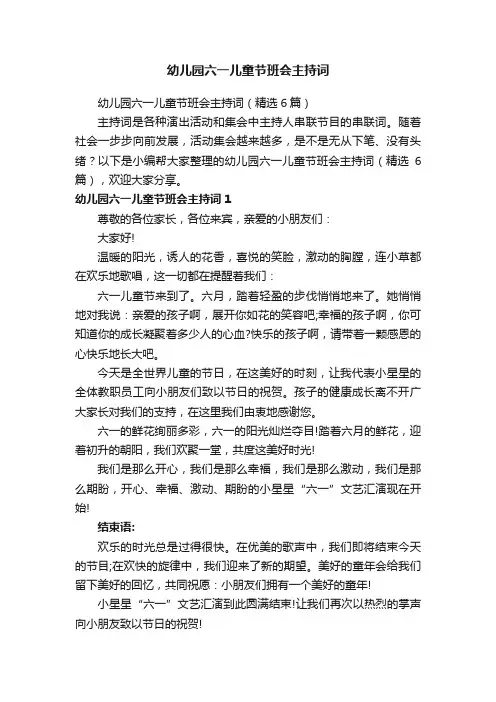 幼儿园六一儿童节班会主持词

幼儿园六一儿童节班会主持词（精选 6 篇）

主持词是各种演出活动和集会中主持人串联节目的串联词。随着社会一步步向前发展，活动集会越来越多，是不是无从下笔、没有头绪？以下是小编帮大家整理的幼儿园六一儿童节班会主持词（精选 6 篇），欢迎大家分享。

幼儿园六一儿童节班会主持词 1

尊敬的各位家长，各位来宾，亲爱的小朋友们：

大家好!

温暖的阳光，诱人的花香，喜悦的笑脸，激动的胸膛，连小草都在欢乐地歌唱，这一切都在提醒着我们：

六一儿童节来到了。六月，踏着轻盈的步伐悄悄地来了。她悄悄地对我说：亲爱的孩子啊，展开你如花的笑容吧;幸福的孩子啊，你可知道你的成长凝聚着多少人的心血?快乐的孩子啊，请带着一颗感恩的心快乐地长大吧。

今天是全世界儿童的节日，在这美好的时刻，让我代表小星星的全体教职员工向小朋友们致以节日的祝贺。孩子的健康成长离不开广大家长对我们的支持，在这里我们由衷地感谢您。

六一的鲜花绚丽多彩，六一的阳光灿烂夺目!踏着六月的鲜花，迎着初升的朝阳，我们欢聚一堂，共度这美好时光!

我们是那么开心，我们是那么幸福，我们是那么激动，我们是那么期盼，开心、幸福、激动、期盼的小星星“六一”文艺汇演现在开始!

结束语:

欢乐的时光总是过得很快。在优美的歌声中，我们即将结束今天的节目;在欢快的旋律中，我们迎来了新的期望。美好的童年会给我们留下美好的回忆，共同祝愿：小朋友们拥有一个美好的童年!

小星星“六一”文艺汇演到此圆满结束!让我们再次以热烈的掌声向小朋友致以节日的祝贺!